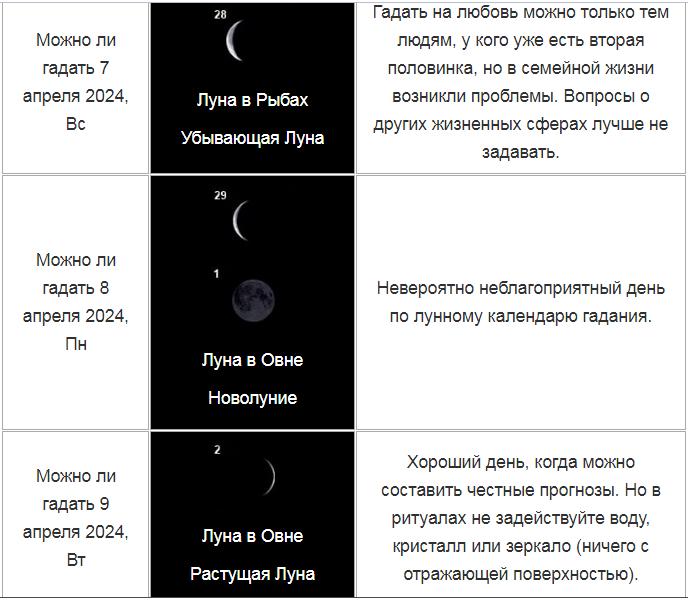 | | | |
|---|---|---|
| Можно ли гадать 7 апреля 2024, Вс | 28 Луна в Рыбах Убывающая Луна | Гадать на любовь можно только тем людям, у кого уже есть вторая половинка, но в семейной жизни возникли проблемы. Вопросы о других жизненных сферах лучше не задавать. |
| Можно ли гадать 8 апреля 2024, Пн | 29 1 Луна в Овне Новолуние | Невероятно неблагоприятный день по лунному календарю гадания. |
| Можно ли гадать 9 апреля 2024, Вт | 2 Луна в Овне Растущая Луна | Хороший день, когда можно составить честные прогнозы. Но в ритуалах не задействуйте воду, кристалл или зеркало (ничего с отражающей поверхностью). |